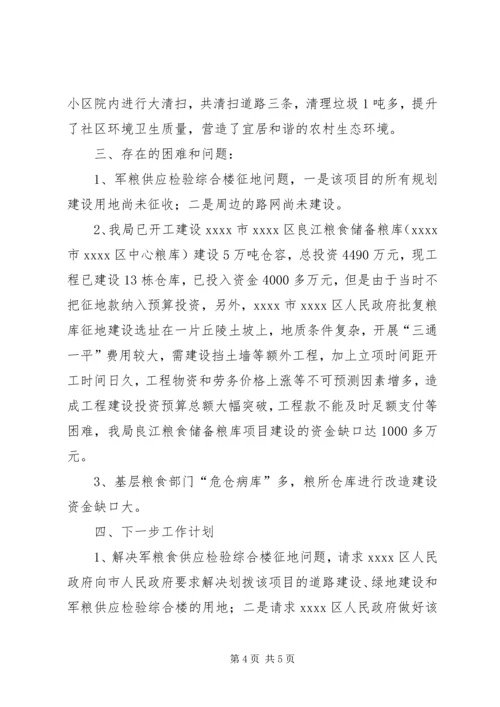 小区院内进行大清扫，共清扫道路三条，清理垃圾1吨多，提升了社区环境卫生质量，营造了宜居和谐的农村生态环境。

三、存在的困难和问题：

1、军粮供应检验综合楼征地问题，一是该项目的所有规划建设用地尚未征收；二是周边的路网尚未建设。

2、我局已开工建设xxxx市xxxx区良江粮食储备粮库（xxxx市xxxx区中心粮库）建设5万吨仓容，总投资4490万元，现工程已建设13栋仓库，已投入资金4000多万元，但是由于当时不把征地款纳入预算投资，另外，xxxx市xxxx区人民政府批复粮库征地建设选址在一片丘陵土坡上，地质条件复杂，开展“三通一平”费用较大，需建设挡土墙等额外工程，加上立项时间距开工时间日久，工程物资和劳务价格上涨等不可预测因素增多，造成工程建设投资预算总额大幅突破，工程款不能及时足额支付等困难，我局良江粮食储备粮库项目建设的资金缺口达1000多万元。

3、基层粮食部门“危仓病库”多，粮所仓库进行改造建设资金缺口大。

四、下一步工作计划

1、解决军粮食供应检验综合楼征地问题，请求xxxx区人民政府向市人民政府要求解决划拨该项目的道路建设、绿地建设和军粮供应检验综合楼的用地；二是请求xxxx区人民政府做好该

第4页 共5页